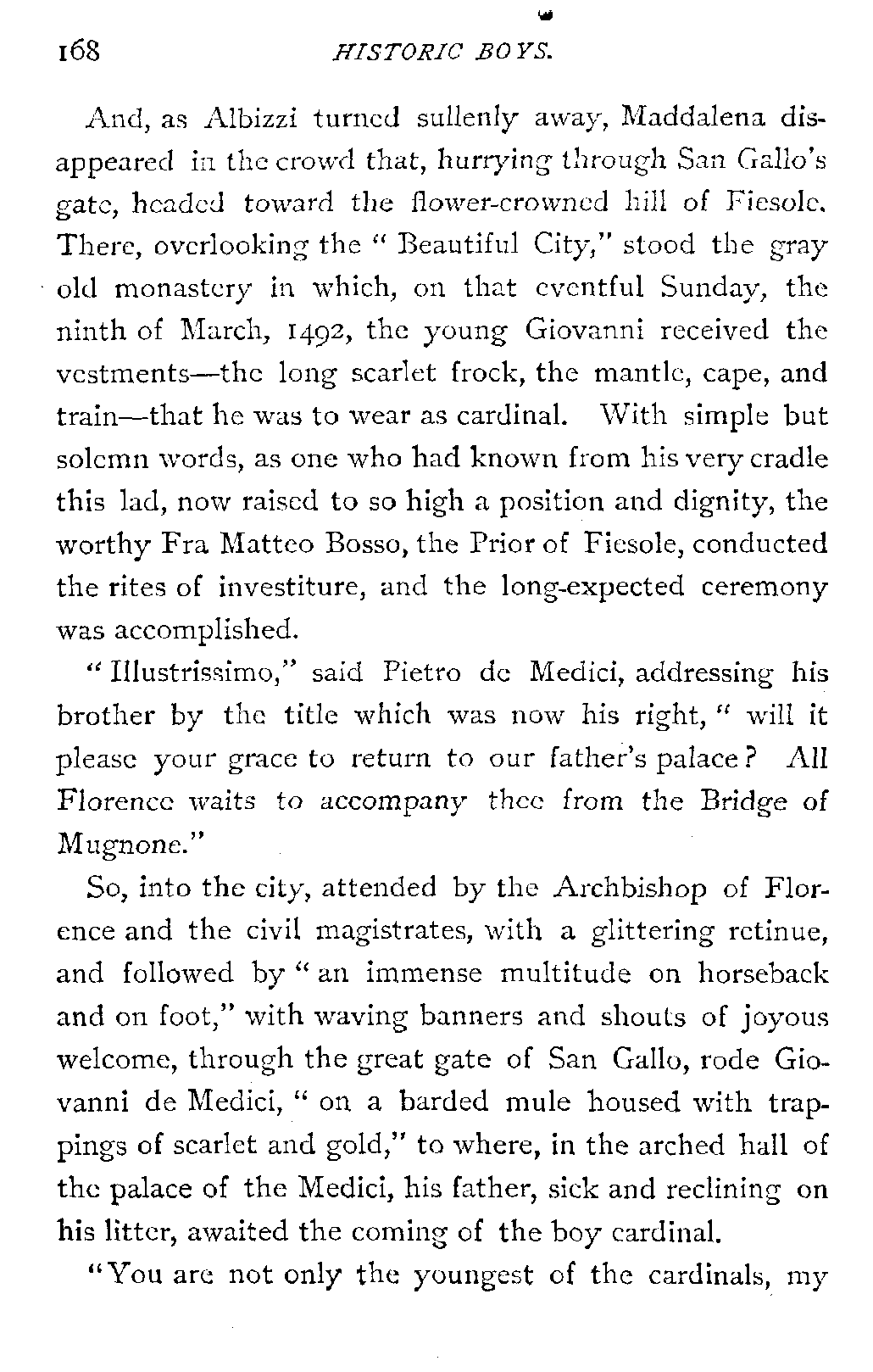 168 HISTORIC BOYS.

And, as Albizzi turned sullenly away, Maddalena disappeared in the crowd that, hurrying through San Gallo's gate, headed toward the flower-crowned hill of Fiesole. There, overlooking the "Beautiful City," stood the gray old monastery in which, on that eventful Sunday, the ninth of March, 1492, the young Giovanni received the vestments—the long scarlet frock, the mantle, cape, and train—that he was to wear as cardinal. With simple but solemn words, as one who had known from his very cradle this lad, now raised to so high a position and dignity, the worthy Fra Matteo Bosso, the Prior of Fiesole, conducted the rites of investiture, and the long-expected ceremony was accomplished.

"Illustrissimo," said Pietro de Medici, addressing his brother by the title which was now his right, "will it please your grace to return to our father's palace? All Florence waits to accompany thee from the Bridge of Mugnone."

So, into the city, attended by the Archbishop of Florence and the civil magistrates, with a glittering retinue, and followed by "an immense multitude on horseback and on foot," with waving banners and shouts of joyous welcome, through the great gate of San Gallo, rode Giovanni de Medici, "on a barded mule housed with trappings of scarlet and gold," to where, in the arched hall of the palace of the Medici, his father, sick and reclining on his litter, awaited the coming of the boy cardinal.

"You are not only the youngest of the cardinals, my